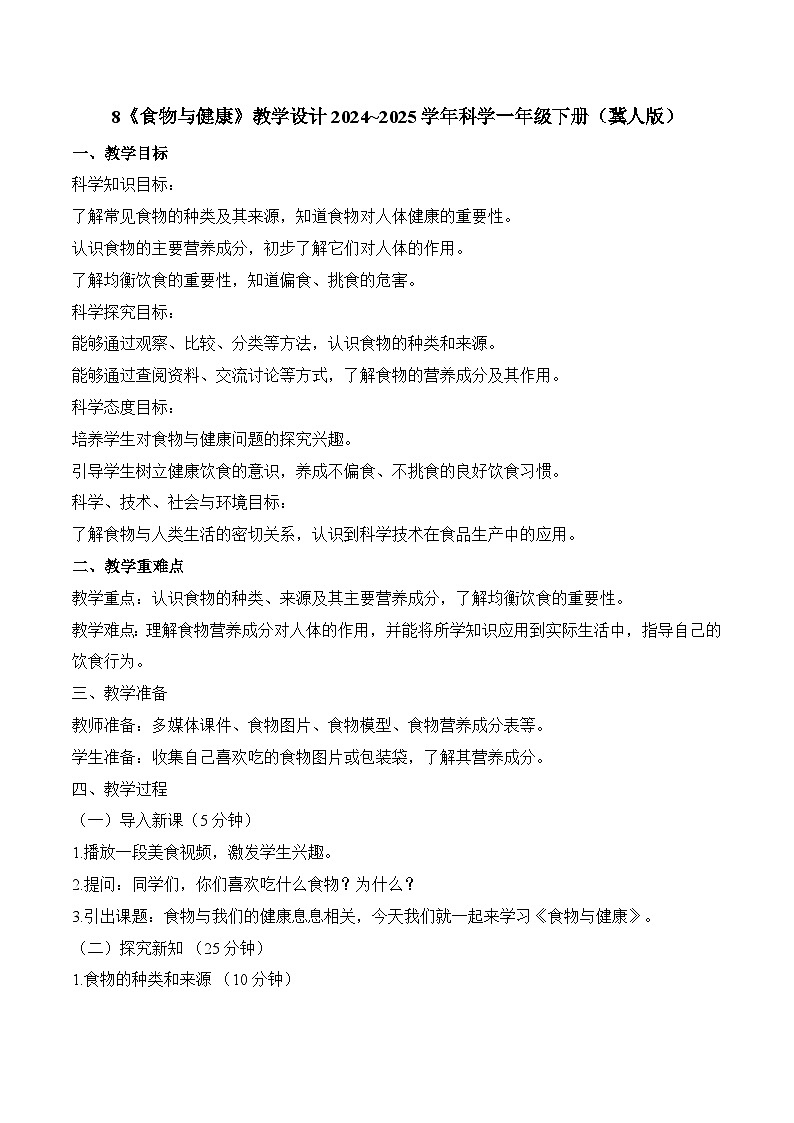 8《食物与健康》教学设计 2024~2025 学年科学一年级下册（冀人版）

一、教学目标

科学知识目标：

了解常见食物的种类及其来源，知道食物对人体健康的重要性。

认识食物的主要营养成分，初步了解它们对人体的作用。

了解均衡饮食的重要性，知道偏食、挑食的危害。

科学探究目标：

能够通过观察、比较、分类等方法，认识食物的种类和来源。

能够通过查阅资料、交流讨论等方式，了解食物的营养成分及其作用。

科学态度目标：

培养学生对食物与健康问题的探究兴趣。

引导学生树立健康饮食的意识，养成不偏食、不挑食的良好饮食习惯。

科学、技术、社会与环境目标：

了解食物与人类生活的密切关系，认识到科学技术在食品生产中的应用。

二、教学重难点

教学重点：认识食物的种类、来源及其主要营养成分，了解均衡饮食的重要性。

教学难点：理解食物营养成分对人体的作用，并能将所学知识应用到实际生活中，指导自己的饮食行为。

三、教学准备

教师准备：多媒体课件、食物图片、食物模型、食物营养成分表等。

学生准备：收集自己喜欢吃的食物图片或包装袋，了解其营养成分。

四、教学过程

（一）导入新课（5 分钟）

1.播放一段美食视频，激发学生兴趣。

2.提问：同学们，你们喜欢吃什么食物？为什么？

3.引出课题：食物与我们的健康息息相关，今天我们就一起来学习《食物与健康》。

（二）探究新知 （25 分钟）

1.食物的种类和来源 （10 分钟）